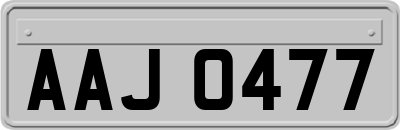 AAJ 0477